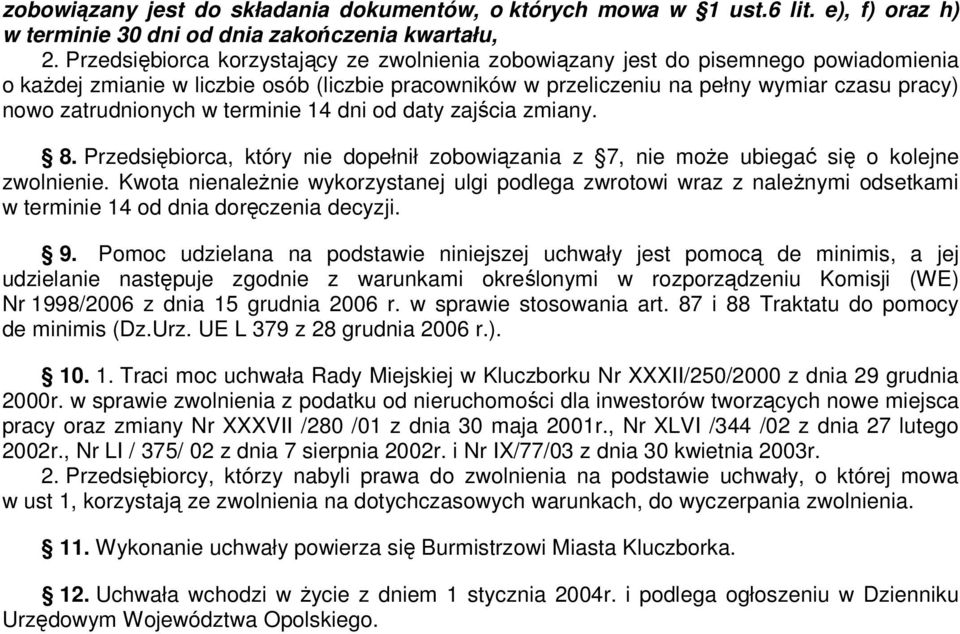 zobowiązany jest do składania dokumentów, o których mowa w §1 ust.6 lit. e), f) oraz h) w terminie 30 dni od dnia zakończenia kwartału,

2. Przedsiębiorca korzystający ze zwolnienia zobowiązany jest do pisemnego powiadomienia o każdej zmianie w liczbie osób (liczbie pracowników w przeliczeniu na pełny wymiar czasu pracy) nowo zatrudnionych w terminie 14 dni od daty zajścia zmiany.

§ 8. Przedsiębiorca, który nie dopełnił zobowiązania z §7, nie może ubiegać się o kolejne zwolnienie. Kwota nienależnie wykorzystanej ulgi podlega zwrotowi wraz z należnymi odsetkami w terminie 14 od dnia doręczenia decyzji.

§ 9. Pomoc udzielana na podstawie niniejszej uchwały jest pomocą de minimis, a jej udzielanie następuje zgodnie z warunkami określonymi w rozporządzeniu Komisji (WE) Nr 1998/2006 z dnia 15 grudnia 2006 r. w sprawie stosowania art. 87 i 88 Traktatu do pomocy de minimis (Dz.Urz. UE L 379 z 28 grudnia 2006 r.).

§ 10. 1. Traci moc uchwała Rady Miejskiej w Kluczborku Nr XXXII/250/2000 z dnia 29 grudnia 2000r. w sprawie zwolnienia z podatku od nieruchomości dla inwestorów tworzących nowe miejsca pracy oraz zmiany Nr XXXVII /280 /01 z dnia 30 maja 2001r., Nr XLVI /344 /02 z dnia 27 lutego 2002r., Nr LI / 375/ 02 z dnia 7 sierpnia 2002r. i Nr IX/77/03 z dnia 30 kwietnia 2003r.

2. Przedsiębiorcy, którzy nabyli prawa do zwolnienia na podstawie uchwały, o której mowa w ust 1, korzystają ze zwolnienia na dotychczasowych warunkach, do wyczerpania zwolnienia.

§ 11. Wykonanie uchwały powierza się Burmistrzowi Miasta Kluczborka.

§ 12. Uchwała wchodzi w życie z dniem 1 stycznia 2004r. i podlega ogłoszeniu w Dzienniku Urzędowym Województwa Opolskiego.